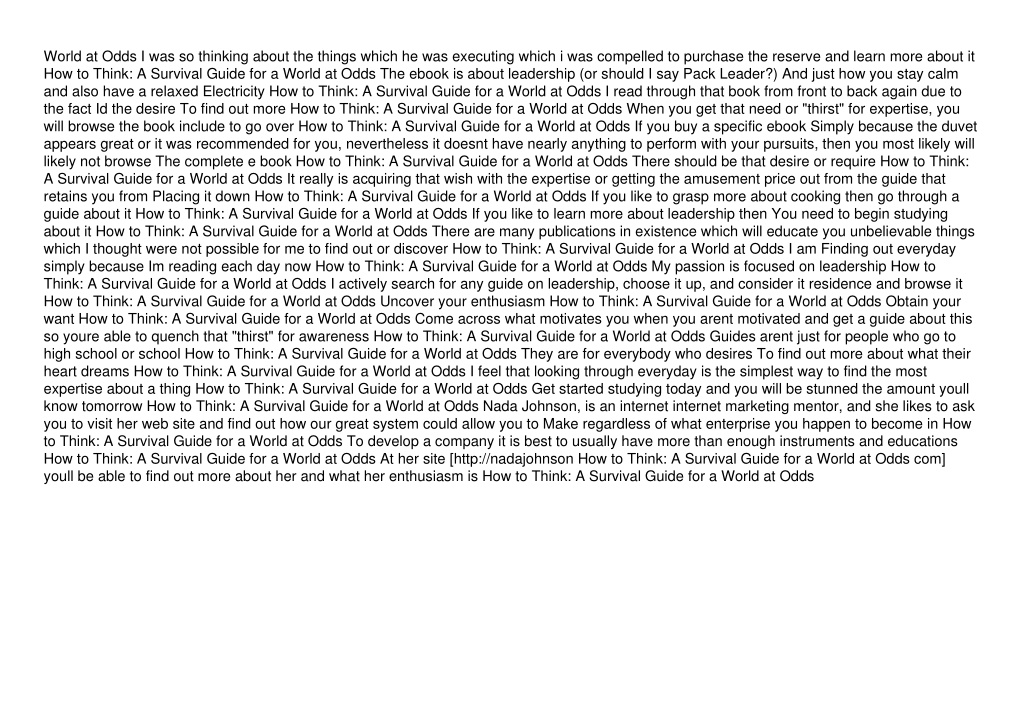 World at Odds I was so thinking about the things which he was executing which i was compelled to purchase the reserve and learn more about it How to Think: A Survival Guide for a World at Odds The ebook is about leadership (or should I say Pack Leader?) And just how you stay calm and also have a relaxed Electricity How to Think: A Survival Guide for a World at Odds I read through that book from front to back again due to the fact Id the desire To find out more How to Think: A Survival Guide for a World at Odds When you get that need or "thirst" for expertise, you will browse the book include to go over How to Think: A Survival Guide for a World at Odds If you buy a specific ebook Simply because the duvet appears great or it was recommended for you, nevertheless it doesnt have nearly anything to perform with your pursuits, then you most likely will likely not browse The complete e book How to Think: A Survival Guide for a World at Odds There should be that desire or require How to Think: A Survival Guide for a World at Odds It really is acquiring that wish with the expertise or getting the amusement price out from the guide that retains you from Placing it down How to Think: A Survival Guide for a World at Odds If you like to grasp more about cooking then go through a guide about it How to Think: A Survival Guide for a World at Odds If you like to learn more about leadership then You need to begin studying about it How to Think: A Survival Guide for a World at Odds There are many publications in existence which will educate you unbelievable things which I thought were not possible for me to find out or discover How to Think: A Survival Guide for a World at Odds I am Finding out everyday simply because Im reading each day now How to Think: A Survival Guide for a World at Odds My passion is focused on leadership How to Think: A Survival Guide for a World at Odds I actively search for any guide on leadership, choose it up, and consider it residence and browse it How to Think: A Survival Guide for a World at Odds Uncover your enthusiasm How to Think: A Survival Guide for a World at Odds Obtain your want How to Think: A Survival Guide for a World at Odds Come across what motivates you when you arent motivated and get a guide about this so youre able to quench that "thirst" for awareness How to Think: A Survival Guide for a World at Odds Guides arent just for people who go to high school or school How to Think: A Survival Guide for a World at Odds They are for everybody who desires To find out more about what their heart dreams How to Think: A Survival Guide for a World at Odds I feel that looking through everyday is the simplest way to find the most expertise about a thing How to Think: A Survival Guide for a World at Odds Get started studying today and you will be stunned the amount youll know tomorrow How to Think: A Survival Guide for a World at Odds Nada Johnson, is an internet internet marketing mentor, and she likes to ask you to visit her web site and find out how our great system could allow you to Make regardless of what enterprise you happen to become in How to Think: A Survival Guide for a World at Odds To develop a company it is best to usually have more than enough instruments and educations How to Think: A Survival Guide for a World at Odds At her site [http://nadajohnson How to Think: A Survival Guide for a World at Odds com] youll be able to find out more about her and what her enthusiasm is How to Think: A Survival Guide for a World at Odds